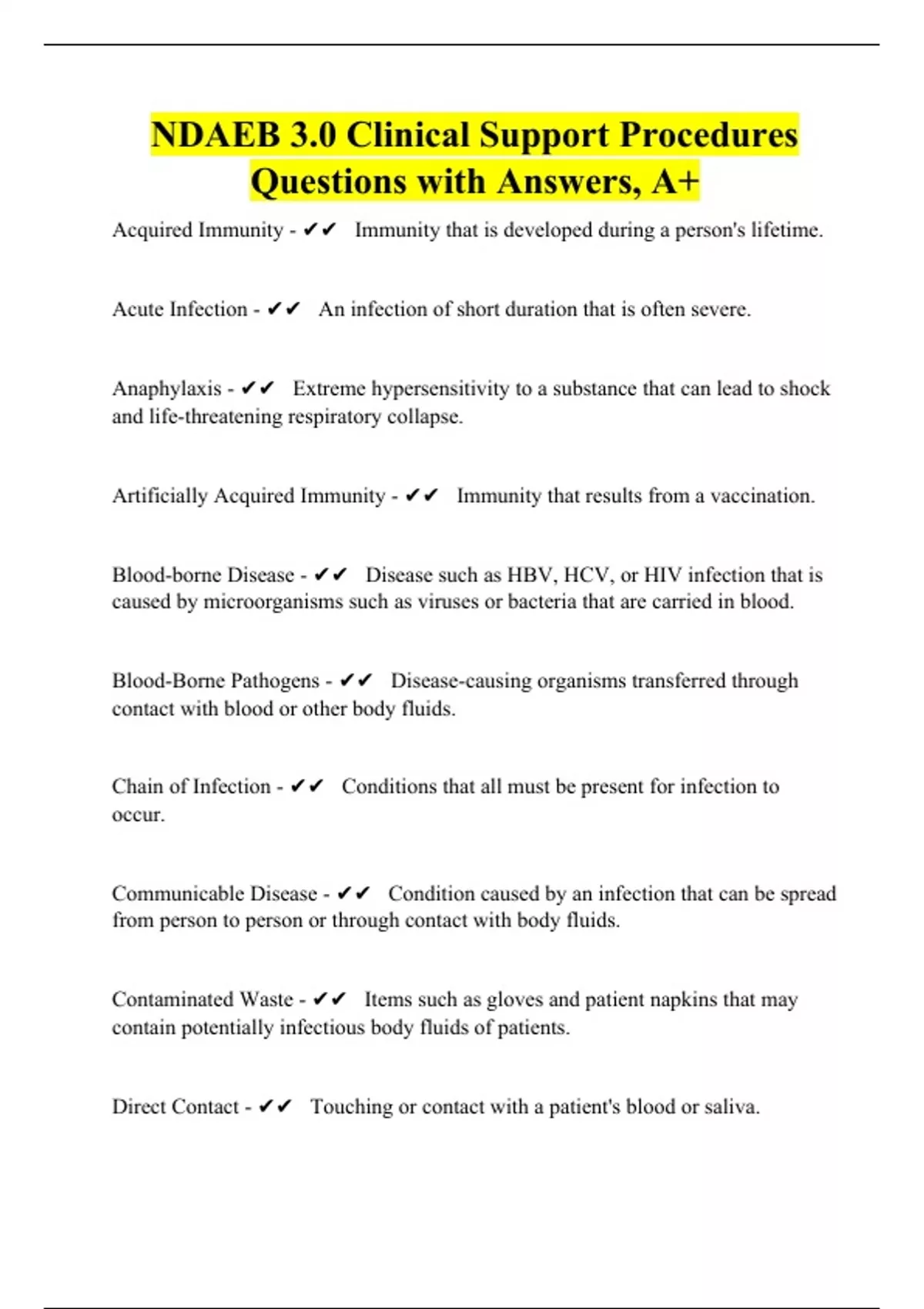 NDAEB 3.0 Clinical Support Procedures Questions with Answers, A+

Acquired Immunity - ✔✔ Immunity that is developed during a person's lifetime.

Acute Infection - ✔✔ An infection of short duration that is often severe.

Anaphylaxis - ✔✔ Extreme hypersensitivity to a substance that can lead to shock and life-threatening respiratory collapse.

Artificially Acquired Immunity - ✔✔ Immunity that results from a vaccination.

Blood-borne Disease - ✔✔ Disease such as HBV, HCV, or HIV infection that is caused by microorganisms such as viruses or bacteria that are carried in blood.

Blood-Borne Pathogens - ✔✔ Disease-causing organisms transferred through contact with blood or other body fluids.

Chain of Infection - ✔✔ Conditions that all must be present for infection to occur.

Communicable Disease - ✔✔ Condition caused by an infection that can be spread from person to person or through contact with body fluids.

Contaminated Waste - ✔✔ Items such as gloves and patient napkins that may contain potentially infectious body fluids of patients.

Direct Contact - ✔✔ Touching or contact with a patient's blood or saliva.